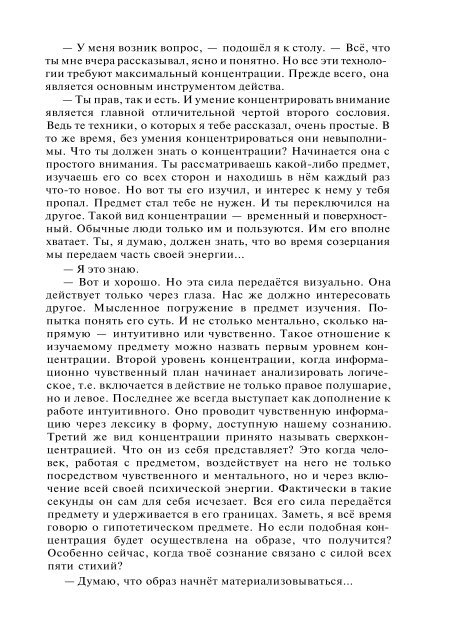 — У меня возник вопрос, — подошёл я к столу. — Всё, что ты мне вчера рассказывал, ясно и понятно. Но все эти технологии требуют максимальный концентрации. Прежде всего, она является основным инструментом действа.

— Ты прав, так и есть. И умение концентрировать внимание является главной отличительной чертой второго сословия. Ведь те техники, о которых я тебе рассказал, очень простые. В то же время, без умения концентрироваться они невыполнимы. Что ты должен знать о концентрации? Начинается она с простого внимания. Ты рассматриваешь какой-либо предмет, изучаешь его со всех сторон и находишь в нём каждый раз что-то новое. Но вот ты его изучил, и интерес к нему у тебя пропал. Предмет стал тебе не нужен. И ты переключился на другое. Такой вид концентрации — временный и поверхностный. Обычные люди только им и пользуются. Им его вполне хватает. Ты, я думаю, должен знать, что во время созерцания мы передаем часть своей энергии...

— Я это знаю.

— Вот и хорошо. Но эта сила передаётся визуально. Она действует только через глаза. Нас же должно интересовать другое. Мысленное погружение в предмет изучения. Попытка понять его суть. И не столько ментально, сколько напрямую — интуитивно или чувственно. Такое отношение к изучаемому предмету можно назвать первым уровнем концентрации. Второй уровень концентрации, когда информационно чувственный план начинает анализировать логическое, т.е. включается в действие не только правое полушарие, но и левое. Последнее же всегда выступает как дополнение к работе интуитивного. Оно проводит чувственную информацию через лексику в форму, доступную нашему сознанию. Третий же вид концентрации принято называть сверхконцентрацией. Что он из себя представляет? Это когда человек, работая с предметом, воздействует на него не только посредством чувственного и ментального, но и через включение всей своей психической энергии. Фактически в такие секунды он сам для себя исчезает. Вся его сила передаётся предмету и удерживается в его границах. Заметь, я всё время говорю о гипотетическом предмете. Но если подобная концентрация будет осуществлена на образе, что получится? Особенно сейчас, когда твоё сознание связано с силой всех пяти стихий?

— Думаю, что образ начнёт материализовываться...